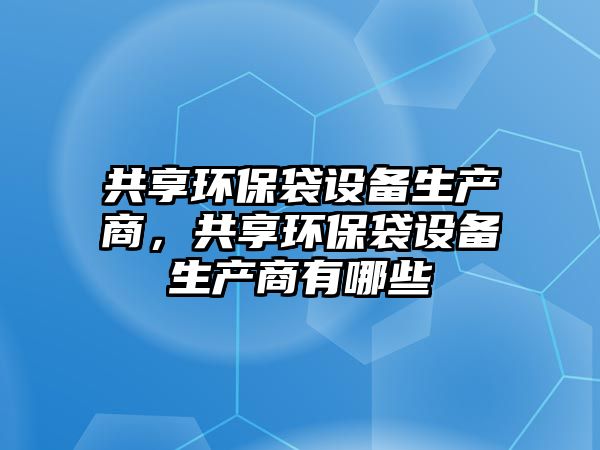 共享环保袋设备生产商，共享环保袋设备生产商有哪些